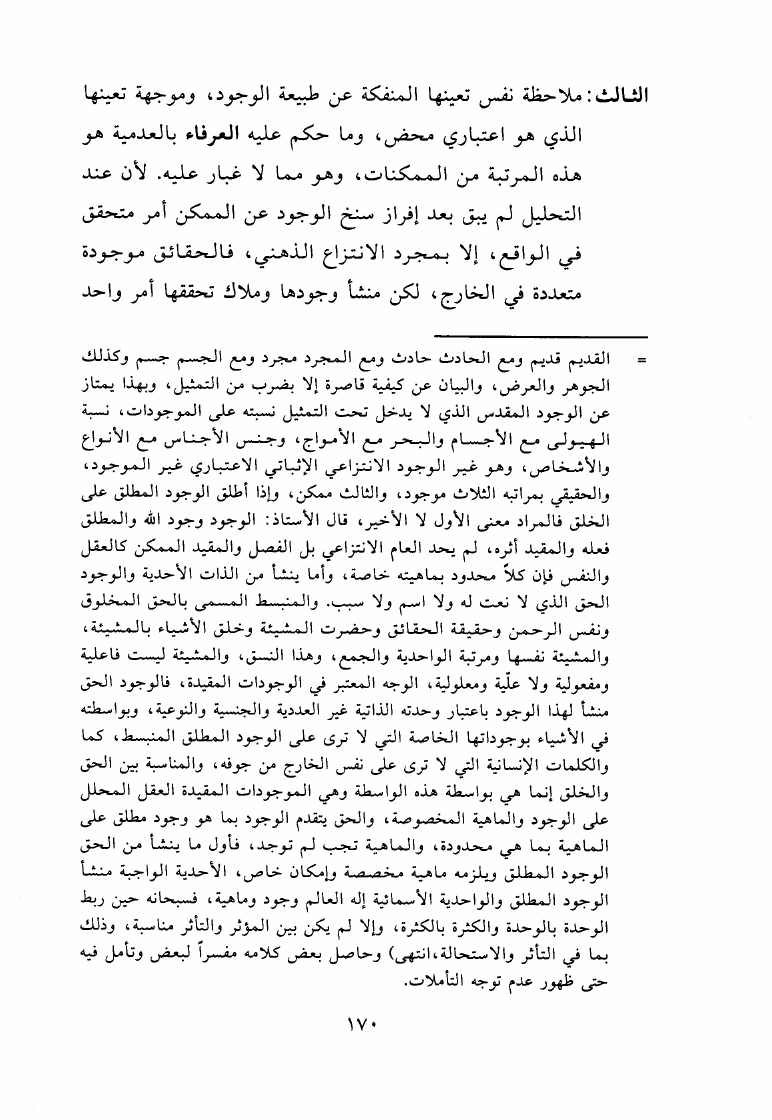 الثالث: ملاحظة نفس تعينها المنفكة عن طبيعة الوجود، وموجهة تعينها الذي هو اعتباري محض، وما حكم عليه العرفاء بالعدمية هو هذه المرتبة من الممكنات، وهو مما لا غبار عليه. لأن عند التحليل لم يبق بعد إفراز سنخ الوجود عن الممكن أمر متحقق في الواقع، إلا بمجرد الانتزاع الذهني، فالحقائق موجودة متعددة في الخارج، لكن منشأ وجودها وملاك تحققها أمر واحد

= القديم قديم ومع الحادث حادث ومع المجرد مجرد ومع الجسم جسم وكذلك الجوهر والعرض، والبيان عن كيفية قاصرة إلا بضرب من التمثيل، وبهذا يمتاز عن الوجود المقدس الذي لا يدخل تحت التمثيل نسبته على الموجودات، نسبة الهيولى مع الأجسام والبحر مع الأمواج، وجنس الأجناس مع الأنواع والأشخاص، وهو غير الوجود الانتزاعي الإثباتي الاعتباري غير الموجود، والحقيقي بمراتبه الثلاث موجود، والثالث ممكن، وإذا أطلق الوجود المطلق على الخلق فالمراد معنى الأول لا الأخير، قال الأستاذ: الوجود وجود الله والمطلق فعله والمقيد أثره، لم يحد العام الانتزاعي بل الفصل والمقيد الممكن كالعقل والنفس فإن كلاً محدود بماهيته خاصة، وأما ينشأ من الذات الأحدية والوجود الحق الذي لا نعت له ولا اسم ولا سبب. والمنبسط المسمى بالحق المخلوق ونفس الرحمن وحقيقة الحقائق وحضرت المشيئة وخلق الأشياء بالمشيئة، والمشيئة نفسها ومرتبة الواحدية والجمع، وهذا النسق، والمشيئة ليست فاعلية ومفعولية ولا علّية ومعلولية، الوجه المعتبر في الوجودات المقيدة، فالوجود الحق منشأ لهذا الوجود باعتبار وحدته الذاتية غير العددية والجنسية والنوعية، وبواسطته في الأشياء بوجوداتها الخاصة التي لا ترى على الوجود المطلق المنبسط، كما والكلمات الإنسانية التي لا ترى على نفس الخارج من جوفه، والمناسبة بين الحق والخلق إنما هي بواسطة هذه الواسطة وهي الموجودات المقيدة العقل المحلل على الوجود والماهية المخصوصة، والحق يتقدم الوجود بما هو وجود مطلق على الماهية بما هي محدودة، والماهية تجب لم توجد، فأول ما ينشأ من الحق الوجود المطلق ويلزمه ماهية مخصصة وإمكان خاص، الأحدية الواجبة منشأ الوجود المطلق والواحدية الأسمائية إله العالم وجود وماهية، فسبحانه حين ربط الوحدة بالوحدة والكثرة بالكثرة، وإلا لم يكن بين المؤثر والتأثر مناسبة، وذلك بما في التأثر والاستحالة،انتهى) وحاصل بعض كلامه مفسراً لبعض وتأمل فيه حتى ظهور عدم توجه التأملات.

١٧٠